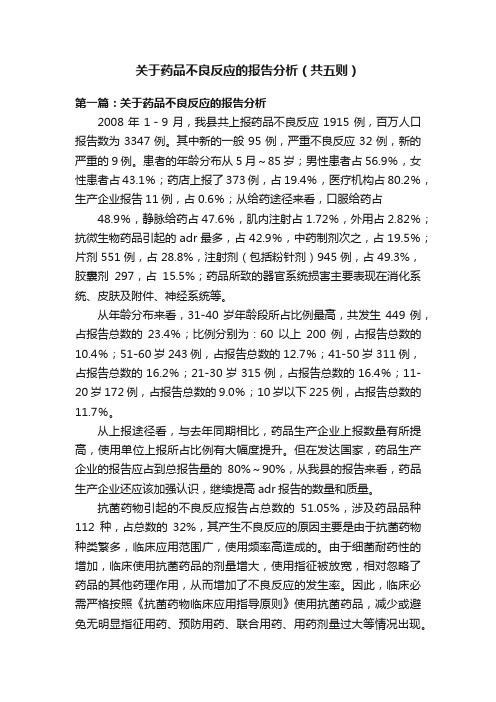 关于药品不良反应的报告分析（共五则）

第一篇：关于药品不良反应的报告分析

2008 年 1 - 9 月，我县共上报药品不良反应 1915 例，百万人口报告数为 3347 例。其中新的一般 95 例，严重不良反应 32 例，新的严重的 9 例。患者的年龄分布从 5 月～85 岁；男性患者占 56.9%，女性患者占 43.1%；药店上报了 373 例，占 19.4%，医疗机构占 80.2%，生产企业报告 11 例，占 0.6%；从给药途径来看，口服给药占

48.9%，静脉给药占 47.6%，肌内注射占 1.72%，外用占 2.82%；抗微生物药品引起的 adr 最多，占 42.9%，中药制剂次之，占 19.5%；片剂 551 例，占 28.8%，注射剂（包括粉针剂）945 例，占 49.3%，胶囊剂 297，占 15.5%；药品所致的器官系统损害主要表现在消化系统、皮肤及附件、神经系统等。

从年龄分布来看，31-40 岁年龄段所占比例最高，共发生 449 例，占报告总数的 23.4%；比例分别为：60 以上 200 例，占报告总数的 10.4%；51-60 岁 243 例，占报告总数的 12.7%；41-50 岁 311 例，占报告总数的 16.2%；21-30 岁 315 例，占报告总数的 16.4%；11-20 岁 172 例，占报告总数的 9.0%；10 岁以下 225 例，占报告总数的 11.7%。

从上报途径看，与去年同期相比，药品生产企业上报数量有所提高，使用单位上报所占比例有大幅度提升。但在发达国家，药品生产企业的报告应占到总报告量的 80%～90%，从我县的报告来看，药品生产企业还应该加强认识，继续提高 adr 报告的数量和质量。

抗菌药物引起的不良反应报告占总数的 51.05%，涉及药品品种 112 种，占总数的 32%，其产生不良反应的原因主要是由于抗菌药物种类繁多，临床应用范围广，使用频率高造成的。由于细菌耐药性的增加，临床使用抗菌药品的剂量增大，使用指征被放宽，相对忽略了药品的其他药理作用，从而增加了不良反应的发生率。因此，临床必需严格按照《抗菌药物临床应用指导原则》使用抗菌药品，减少或避免无明显指征用药、预防用药、联合用药、用药剂量过大等情况出现。